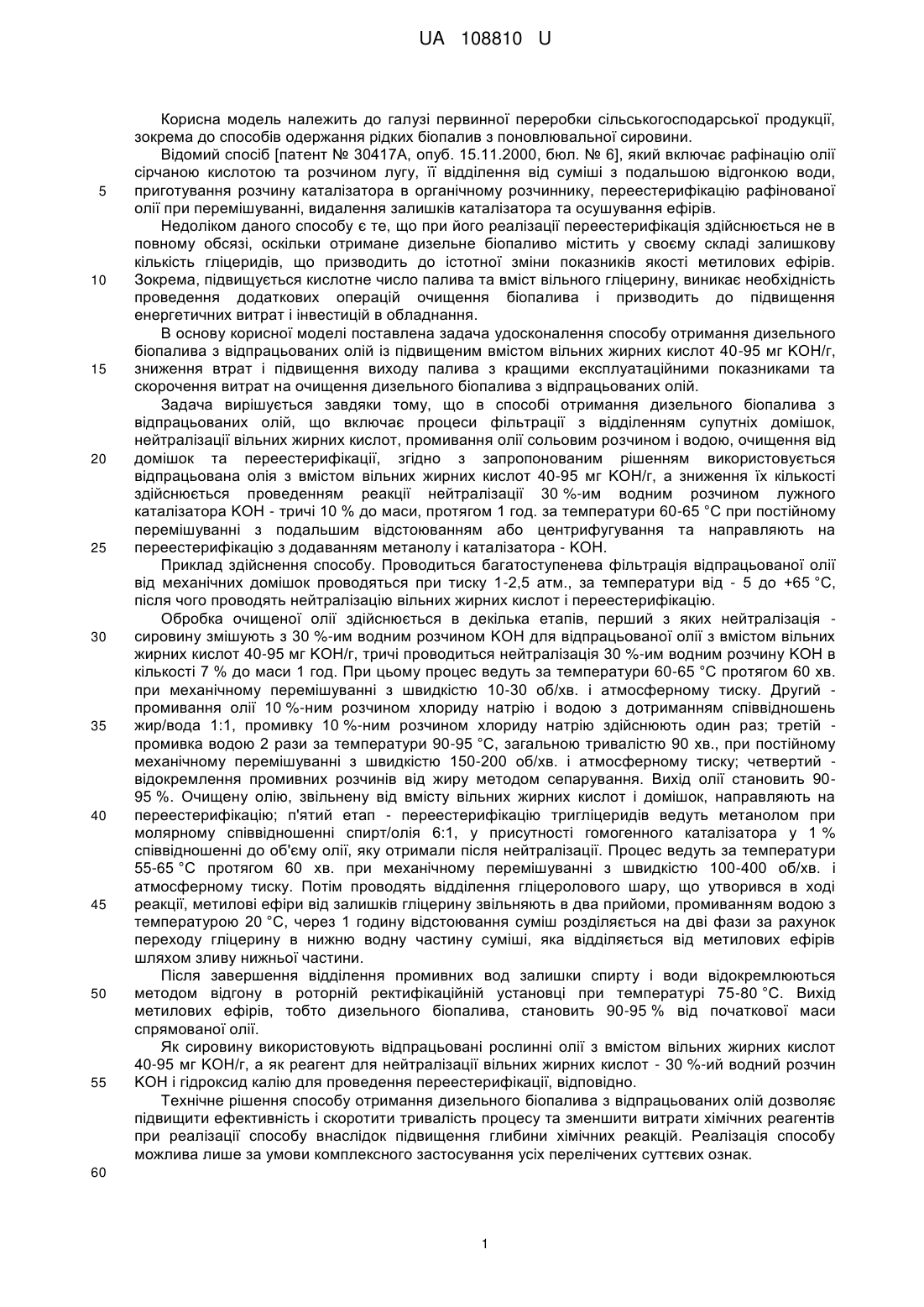 UA 108810 U

Корисна модель належить до галузі первинної переробки сільськогосподарської продукції, зокрема до способів одержання рідких біопалив з поновлювальної сировини.

Відомий спосіб [патент № 30417А, опуб. 15.11.2000, бюл. № 6], який включає рафінацію олії сірчаною кислотою та розчином лугу, її відділення від суміші з подальшою відгонкою води, приготування розчину каталізатора в органічному розчиннику, переестерифікацію рафінованої олії при перемішуванні, видалення залишків каталізатора та осушування ефірів.

Недоліком даного способу є те, що при його реалізації переестерифікація здійснюється не в повному обсязі, оскільки отримане дизельне біопаливо містить у своєму складі залишкову кількість гліцеридів, що призводить до істотної зміни показників якості метилових ефірів. Зокрема, підвищується кислотне число палива та вміст вільного гліцерину, виникає необхідність проведення додаткових операцій очищення біопалива і призводить до підвищення енергетичних витрат і інвестицій в обладнання.

В основу корисної моделі поставлена задача удосконалення способу отримання дизельного біопалива з відпрацьованих олій із підвищеним вмістом вільних жирних кислот 40-95 мг КОН/г, зниження втрат і підвищення виходу палива з кращими експлуатаційними показниками та скорочення витрат на очищення дизельного біопалива з відпрацьованих олій.

Задача вирішується завдяки тому, що в способі отримання дизельного біопалива з відпрацьованих олій, що включає процеси фільтрації з відділенням супутніх домішок, нейтралізації вільних жирних кислот, промивання олії сольовим розчином і водою, очищення від домішок та переестерифікації, згідно з запропонованим рішенням використовується відпрацьована олія з вмістом вільних жирних кислот 40-95 мг КОН/г, а зниження їх кількості здійснюється проведенням реакції нейтралізації 30 %-им водним розчином лужного каталізатора КОН - тричі 10 % до маси, протягом 1 год. за температури 60-65 °С при постійному перемішуванні з подальшим відстоюванням або центрифугування та направляють на переестерифікацію з додаванням метанолу і каталізатора - КОН.

Приклад здійснення способу. Проводиться багатоступенева фільтрація відпрацьованої олії від механічних домішок проводяться при тиску 1-2,5 атм., за температури від - 5 до +65 °С, після чого проводять нейтралізацію вільних жирних кислот і переестерифікацію.

Обробка очищеної олії здійснюється в декілька етапів, перший з яких нейтралізація - сировину змішують з 30 %-им водним розчином КОН для відпрацьованої олії з вмістом вільних жирних кислот 40-95 мг КОН/г, тричі проводиться нейтралізація 30 %-им водним розчину КОН в кількості 7 % до маси 1 год. При цьому процес ведуть за температури 60-65 °С протягом 60 хв. при механічному перемішуванні з швидкістю 10-30 об/хв. і атмосферному тиску. Другий - промивання олії 10 %-ним розчином хлориду натрію і водою з дотриманням співвідношень жир/вода 1:1, промивку 10 %-ним розчином хлориду натрію здійснюють один раз; третій - промивка водою 2 рази за температури 90-95 °С, загальною тривалістю 90 хв., при постійному механічному перемішуванні з швидкістю 150-200 об/хв. і атмосферному тиску; четвертий - відокремлення промивних розчинів від жиру методом сепарування. Вихід олії становить 90-95 %. Очищену олію, звільнену від вмісту вільних жирних кислот і домішок, направляють на переестерифікацію; п'ятий етап - переестерифікацію тригліцеридів ведуть метанолом при молярному співвідношенні спирт/олія 6:1, у присутності гомогенного каталізатора у 1 % співвідношенні до об'єму олії, яку отримали після нейтралізації. Процес ведуть за температури 55-65 °С протягом 60 хв. при механічному перемішуванні з швидкістю 100-400 об/хв. і атмосферному тиску. Потім проводять відділення гліцеролового шару, що утворився в ході реакції, метилові ефіри від залишків гліцерину звільняють в два прийоми, промиванням водою з температурою 20 °С, через 1 годину відстоювання суміш розділяється на дві фази за рахунок переходу гліцерину в нижню водну частину суміші, яка відділяється від метилових ефірів шляхом зливу нижньої частини.

Після завершення відділення промивних вод залишки спирту і води відокремлюються методом відгону в роторній ректифікаційній установці при температурі 75-80 °С. Вихід метилових ефірів, тобто дизельного біопалива, становить 90-95 % від початкової маси спрямованої олії.

Як сировину використовують відпрацьовані рослинні олії з вмістом вільних жирних кислот 40-95 мг КОН/г, а як реагент для нейтралізації вільних жирних кислот - 30 %-ий водний розчин КОН і гідроксид калію для проведення переестерифікації, відповідно.

Технічне рішення способу отримання дизельного біопалива з відпрацьованих олій дозволяє підвищити ефективність і скоротити тривалість процесу та зменшити витрати хімічних реагентів при реалізації способу внаслідок підвищення глибини хімічних реакцій. Реалізація способу можлива лише за умови комплексного застосування усіх перелічених суттєвих ознак.

5
10
15
20
25
30
35
40
45
50
55
60

1